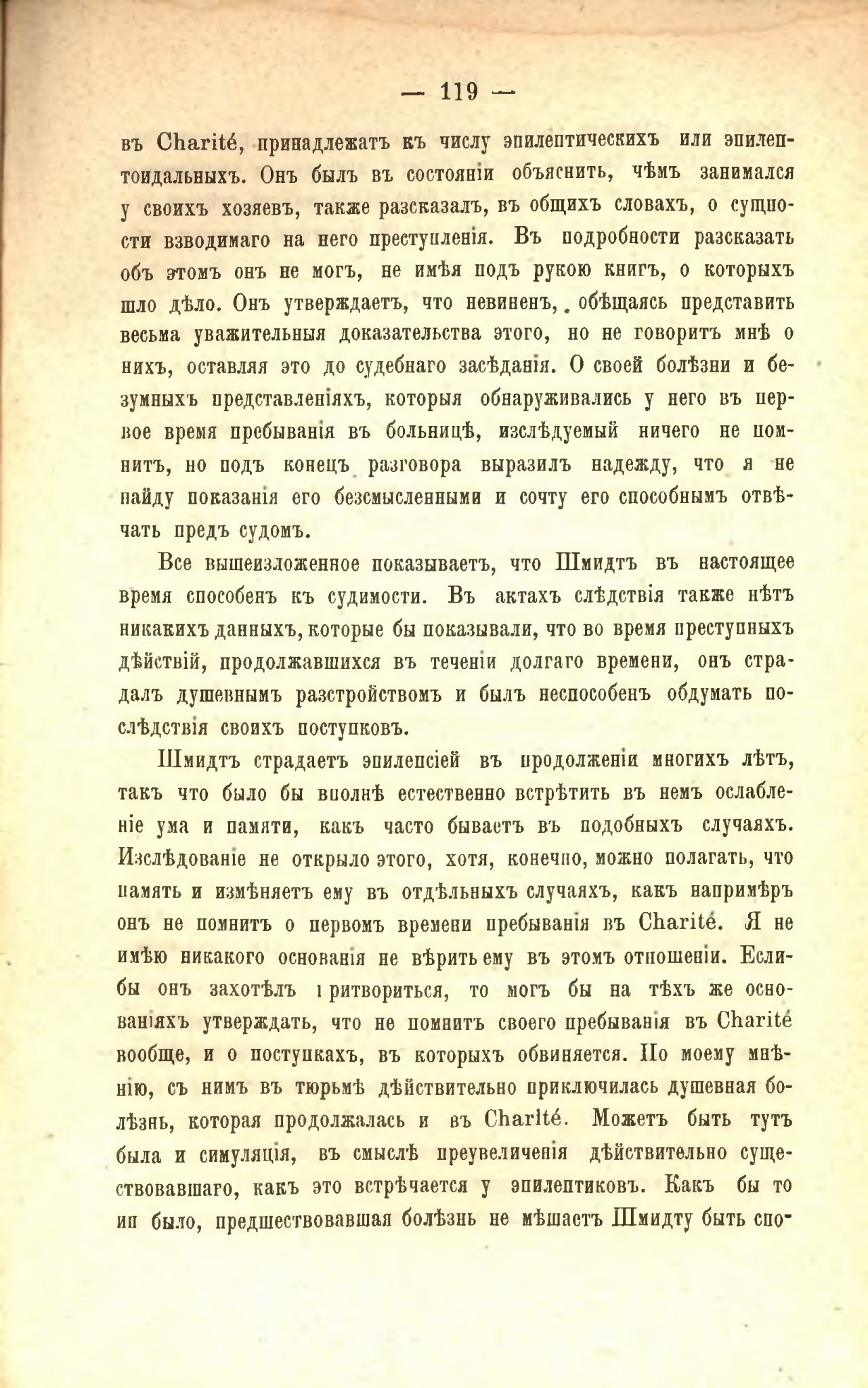 — 119 —

въ Charité, принадлежатъ къ числу эпилептическихъ или эпилептоидальныхъ. Онъ былъ въ состояніи объяснить, чѣмъ занимался у своихъ хозяевъ, также разсказалъ, въ общихъ словахъ, о сущности взводимаго на него преступленія. Въ подробности разсказать объ этомъ онъ не могъ, не имѣя подъ рукою книгъ, о которыхъ шло дѣло. Онъ утверждаетъ, что невиненъ, обѣщаясь представить весьма уважительныя доказательства этого, но не говоритъ мнѣ о нихъ, оставляя это до судебнаго засѣданія. О своей болѣзни и безумныхъ представленіяхъ, которыя обнаруживались у него въ первое время пребыванія въ больницѣ, изслѣдуемый ничего не помнитъ, но подъ конецъ разговора выразилъ надежду, что я не найду показанія его безсмысленными и сочту его способнымъ отвѣчать предъ судомъ.

Все вышеизложенное показываетъ, что Шмидтъ въ настоящее время способенъ къ судимости. Въ актахъ слѣдствія также нѣтъ никакихъ данныхъ, которые бы показывали, что во время преступныхъ дѣйствій, продолжавшихся въ теченіи долгаго времени, онъ страдалъ душевнымъ разстройствомъ и былъ неспособенъ обдумать послѣдствія своихъ поступковъ.

Шмидтъ страдаетъ эпилепсіей въ продолженіи многихъ лѣтъ, такъ что было бы вполнѣ естественно встрѣтить въ немъ ослабленіе ума и памяти, какъ часто бываетъ въ подобныхъ случаяхъ. Изслѣдованіе не открыло этого, хотя, конечно, можно полагать, что память и измѣняетъ ему въ отдѣльныхъ случаяхъ, какъ напримѣръ онъ не помнитъ о первомъ времени пребыванія въ Charité. Я не имѣю никакого основанія не вѣрить ему въ этомъ отношеніи. Еслибы онъ захотѣлъ притвориться, то могъ бы на тѣхъ же основаніяхъ утверждать, что не помнитъ своего пребыванія въ Charité вообще, и о поступкахъ, въ которыхъ обвиняется. По моему мнѣнію, съ нимъ въ тюрьмѣ дѣйствительно приключилась душевная болѣзнь, которая продолжалась и въ Charité. Можетъ быть тутъ была и симуляція, въ смыслѣ преувеличенія дѣйствительно существовавшаго, какъ это встрѣчается у эпилептиковъ. Какъ бы то ни было, предшествовавшая болѣзнь не мѣшаетъ Шмидту быть спо-